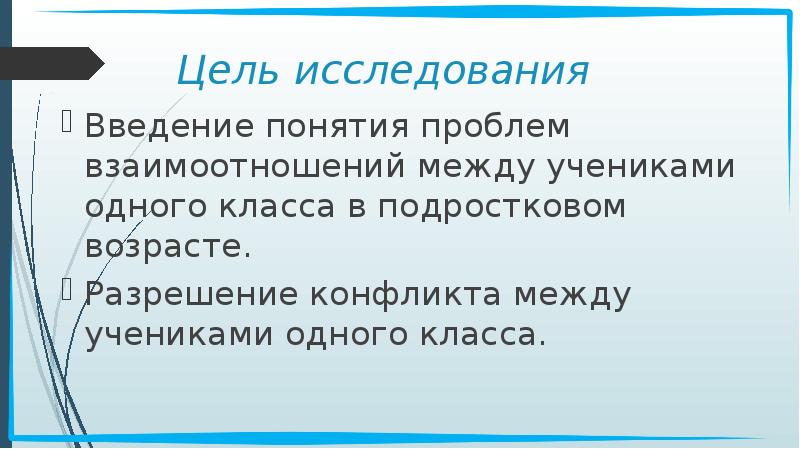 Цель исследования

☐ Введение понятия проблем взаимоотношений между учениками одного класса в подростковом возрасте.

☐ Разрешение конфликта между учениками одного класса.